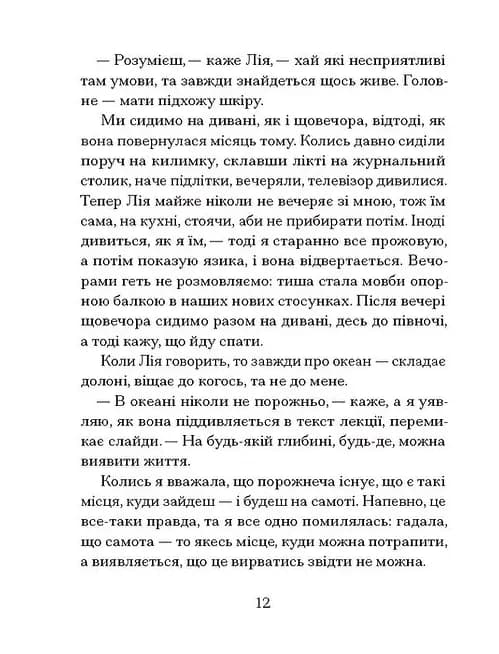 — Розумієш, — каже Лія, — хай які несприятливі там умови, та завжди знайдеться щось живе. Головне — мати підхожу шкіру.

Ми сидимо на дивані, як і щовечора, відтоді, як вона повернулася місяць тому. Колись давно сиділи поруч на килимку, склавши лікті на журнальний столик, наче підлітки, вечеряли, телевізор дивилися. Тепер Лія майже ніколи не вечеряє зі мною, тож їм сама, на кухні, стоячи, аби не прибирати потім. Іноді дивиться, як я їм, — тоді я старанно все прожовую, а потім показую язика, і вона відвертається. Вечорами геть не розмовляємо: тиша стала мовби опорною балкою в наших нових стосунках. Після вечері щовечора сидимо разом на дивані, десь до півночі, а тоді кажу, що йду спати.

Коли Лія говорить, то завжди про океан — складає долоні, віщає до когось, та не до мене.

— В океані ніколи не порожньо, — каже, а я уявляю, як вона піддивляється в текст лекції, перемикає слайди. — На будь-якій глибині, будь-де, можна виявити життя.

Колись я вважала, що порожнеча існує, що є такі місця, куди зайдеш — і будеш на самоті. Напевно, це все-таки правда, та я все одно помилялась: гадала, що самота — то якесь місце, куди можна потрапити, а виявляється, що це вирватись звідти не можна.

12